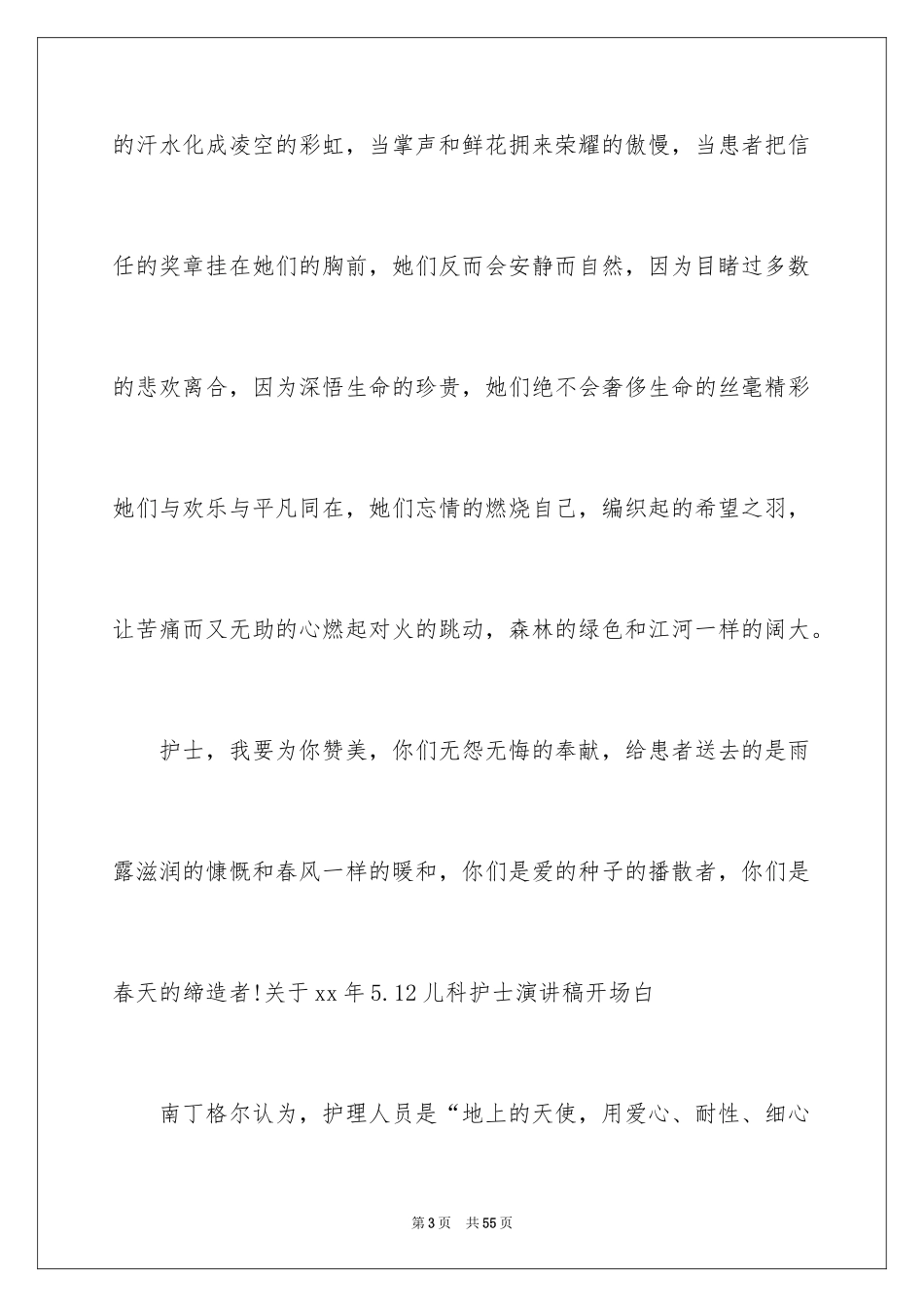 的汗水化成凌空的彩虹，当掌声和鲜花拥来荣耀的傲慢，当患者把信任的奖章挂在她们的胸前，她们反而会安静而自然，因为目睹过多数的悲欢离合，因为深悟生命的珍贵，她们绝不会奢侈生命的丝毫精彩她们与欢乐与平凡同在，她们忘情的燃烧自己，编织起的希望之羽，让苦痛而又无助的心燃起对火的跳动，森林的绿色和江河一样的阔大。

护士，我要为你赞美，你们无怨无悔的奉献，给患者送去的是雨露滋润的慷慨和春风一样的暖和，你们是爱的种子的播散者，你们是春天的缔造者!关于xx年5.12儿科护士演讲稿开场白

南丁格尔认为，护理人员是“地上的天使，用爱心、耐性、细心

第3页 共55页